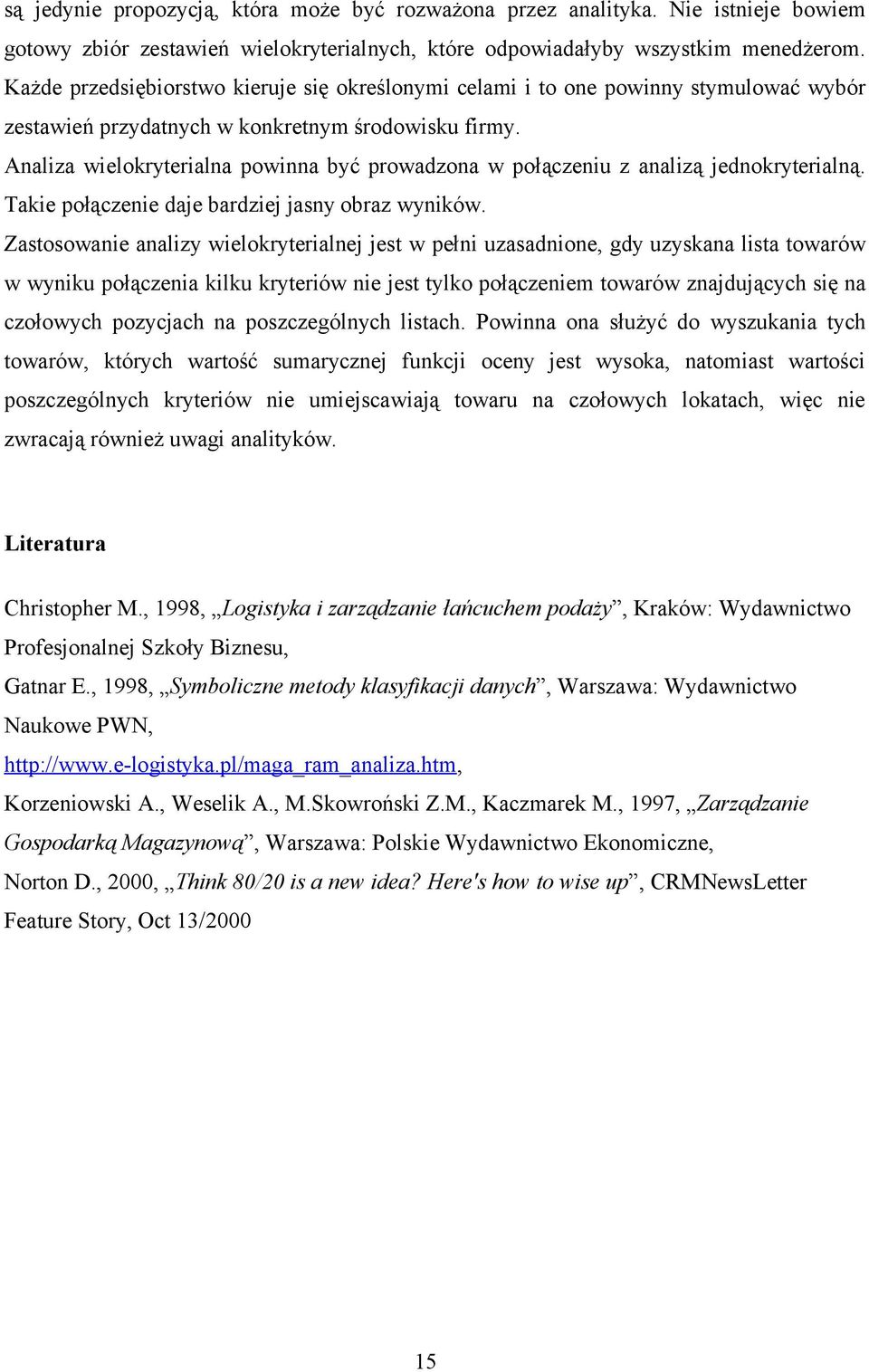 są jedynie propozycją, która może być rozważona przez analityka. Nie istnieje bowiem gotowy zbiór zestawień wielokryterialnych, które odpowiadałyby wszystkim menedżerom. Każde przedsiębiorstwo kieruje się określonymi celami i to one powinny stymulować wybór zestawień przydatnych w konkretnym środowisku firmy.

Analiza wielokryterialna powinna być prowadzona w połączeniu z analizą jednokryterialną. Takie połączenie daje bardziej jasny obraz wyników.

Zastosowanie analizy wielokryterialnej jest w pełni uzasadnione, gdy uzyskana lista towarów w wyniku połączenia kilku kryteriów nie jest tylko połączeniem towarów znajdujących się na czołowych pozycjach na poszczególnych listach. Powinna ona służyć do wyszukania tych towarów, których wartość sumarycznej funkcji oceny jest wysoka, natomiast wartości poszczególnych kryteriów nie umiejscawiają towaru na czołowych lokatach, więc nie zwracają również uwagi analityków.

Literatura

Christopher M., 1998, „Logistyka i zarządzanie łańcuchem podaży”, Kraków: Wydawnictwo Profesjonalnej Szkoły Biznesu,

Gatnar E., 1998, „Symboliczne metody klasyfikacji danych”, Warszawa: Wydawnictwo Naukowe PWN,

http://www.e-logistyka.pl/maga_ram_analiza.htm,

Korzeniowski A., Weselik A., M.Skowroński Z.M., Kaczmarek M., 1997, „Zarządzanie Gospodarką Magazynową”, Warszawa: Polskie Wydawnictwo Ekonomiczne,

Norton D., 2000, „Think 80/20 is a new idea? Here's how to wise up”, CRMNewsLetter Feature Story, Oct 13/2000

15